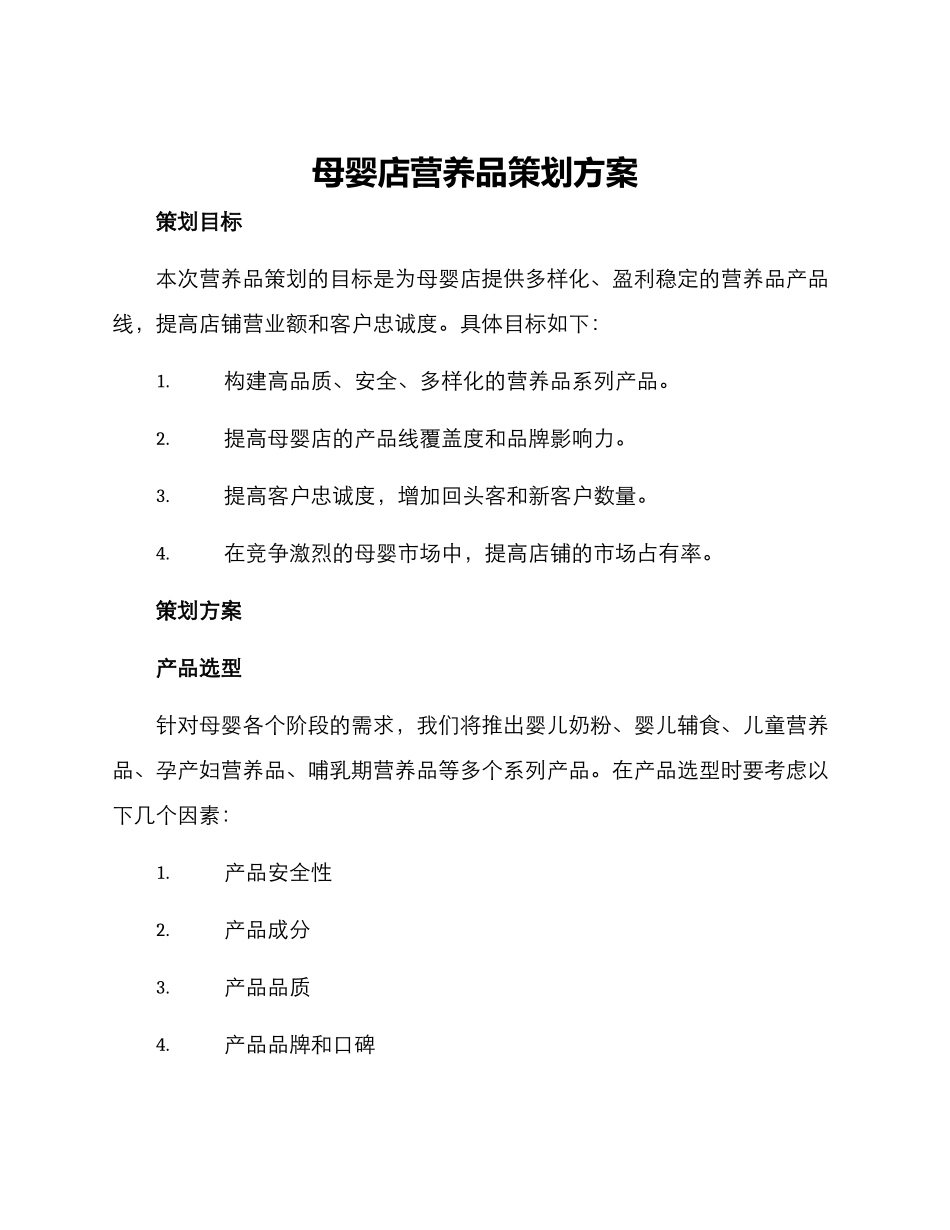 母婴店营养品策划方案

策划目标

本次营养品策划的目标是为母婴店提供多样化、盈利稳定的营养品产品线，提高店铺营业额和客户忠诚度。具体目标如下：

1. 构建高品质、安全、多样化的营养品系列产品。

2. 提高母婴店的产品线覆盖度和品牌影响力。

3. 提高客户忠诚度，增加回头客和新客户数量。

4. 在竞争激烈的母婴市场中，提高店铺的市场占有率。

策划方案

产品选型

针对母婴各个阶段的需求，我们将推出婴儿奶粉、婴儿辅食、儿童营养品、孕产妇营养品、哺乳期营养品等多个系列产品。在产品选型时要考虑以下几个因素：

1. 产品安全性

2. 产品成分

3. 产品品质

4. 产品品牌和口碑